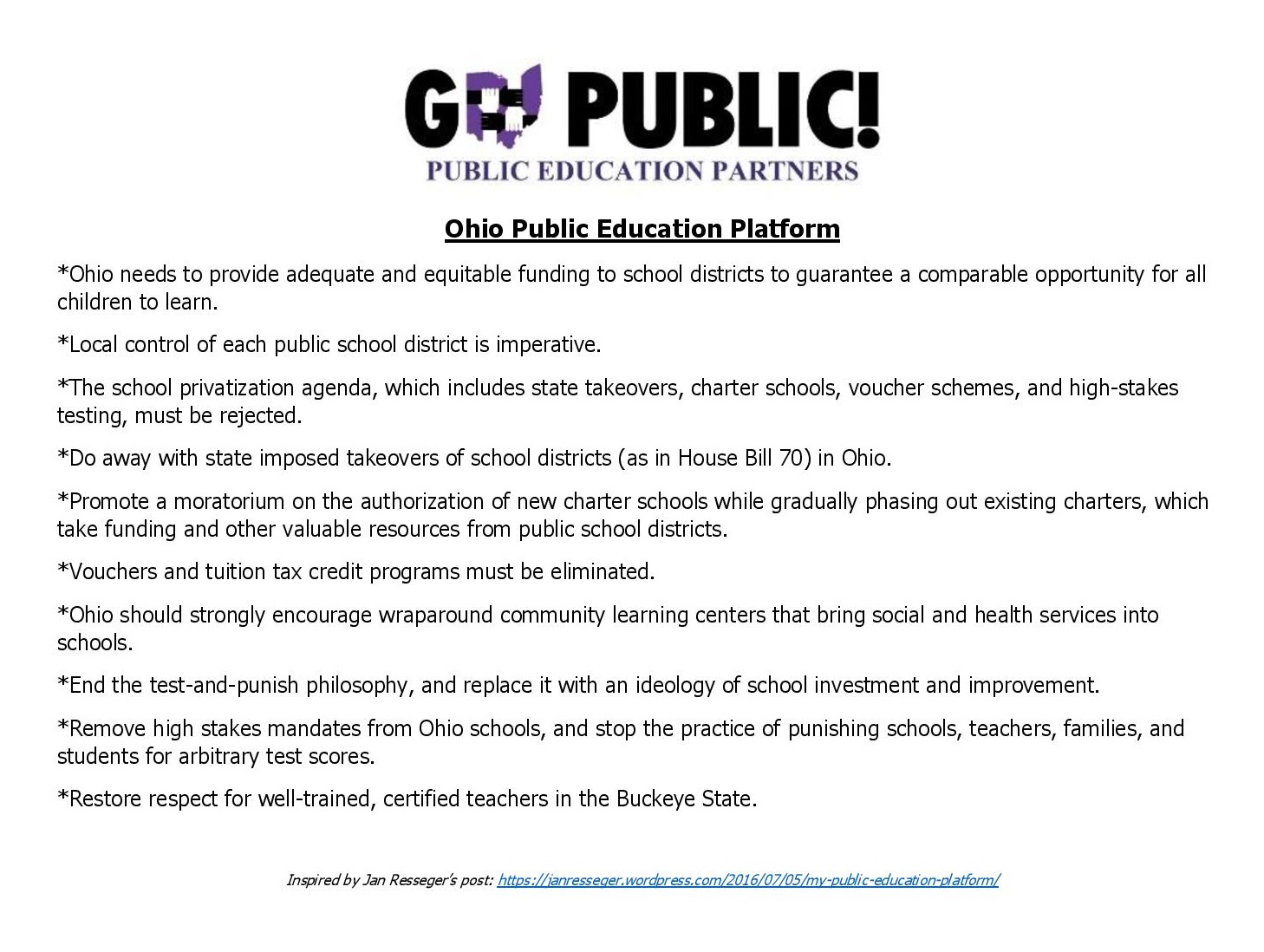 GO PUBLIC!
PUBLIC EDUCATION PARTNERS

Ohio Public Education Platform

*Ohio needs to provide adequate and equitable funding to school districts to guarantee a comparable opportunity for all children to learn.

*Local control of each public school district is imperative.

*The school privatization agenda, which includes state takeovers, charter schools, voucher schemes, and high-stakes testing, must be rejected.

*Do away with state imposed takeovers of school districts (as in House Bill 70) in Ohio.

*Promote a moratorium on the authorization of new charter schools while gradually phasing out existing charters, which take funding and other valuable resources from public school districts.

*Vouchers and tuition tax credit programs must be eliminated.

*Ohio should strongly encourage wraparound community learning centers that bring social and health services into schools.

*End the test-and-punish philosophy, and replace it with an ideology of school investment and improvement.

*Remove high stakes mandates from Ohio schools, and stop the practice of punishing schools, teachers, families, and students for arbitrary test scores.

*Restore respect for well-trained, certified teachers in the Buckeye State.

Inspired by Jan Resseger's post: https://janresseger.wordpress.com/2016/07/05/my-public-education-platform/